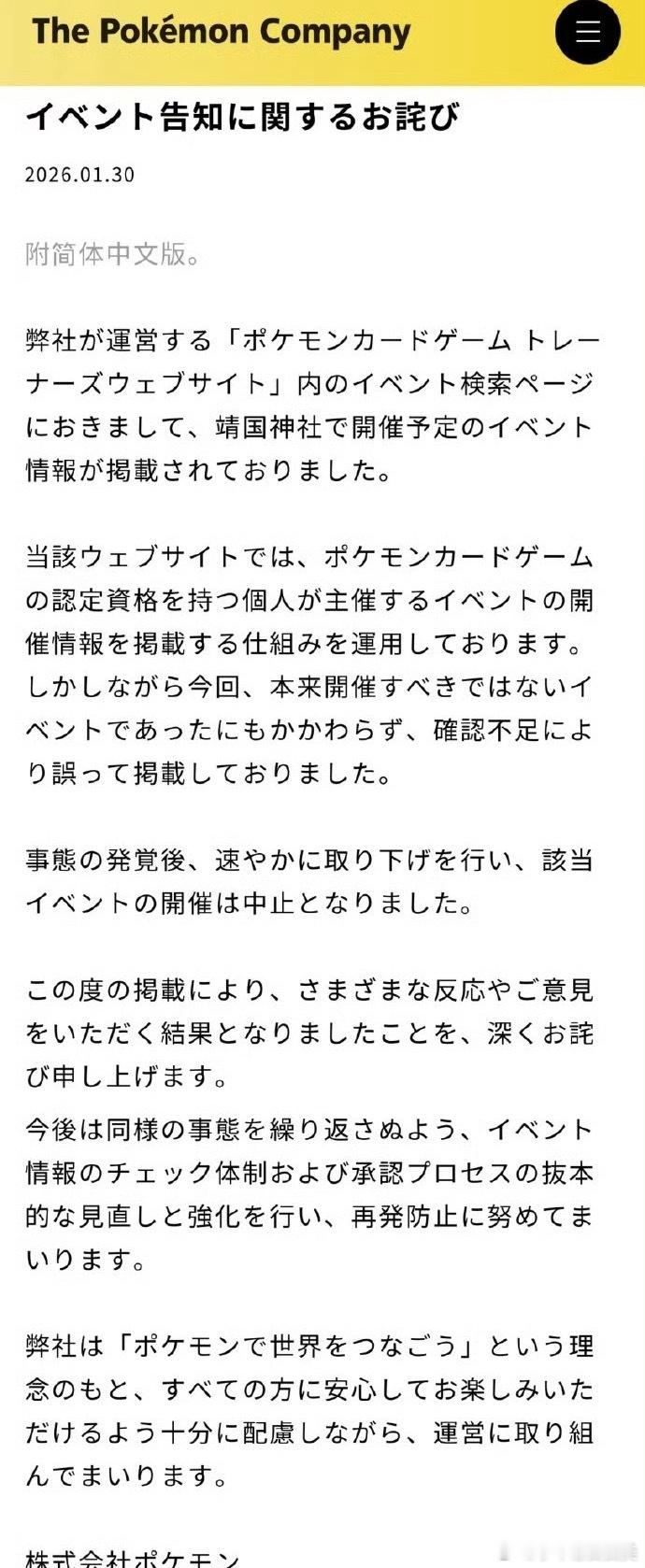 The Pokémon Company

イベント告知に関するお詫び

2026.01.30

附简体中文版。

弊社が運営する「ポケモンカードゲーム トレーナーズウェブサイト」内のイベント検索ページにおきまして、靖国神社で開催予定のイベント情報が掲載されておりました。

当該ウェブサイトでは、ポケモンカードゲームの認定資格を持つ個人が主催するイベントの開催情報を掲載する仕組みを運用しております。しかしながら今回、本来開催すべきではないイベントであったにもかかわらず、確認不足により誤って掲載しておりました。

事態の発覚後、速やかに取り下げを行い、該当イベントの開催は中止となりました。

この度の掲載により、さまざまな反応やご意見をいただく結果となりましたことを、深くお詫び申し上げます。

今後は同様の事態を繰り返さぬよう、イベント情報のチェック体制および承認プロセスの抜本的な見直しと強化を行い、再発防止に努めてまいります。

弊社は「ポケモンで世界をつなごう」という理念のもと、すべての方に安心してお楽しみいただけるよう十分に配慮しながら、運営に取り組んでまいります。

株式会社ポケモン